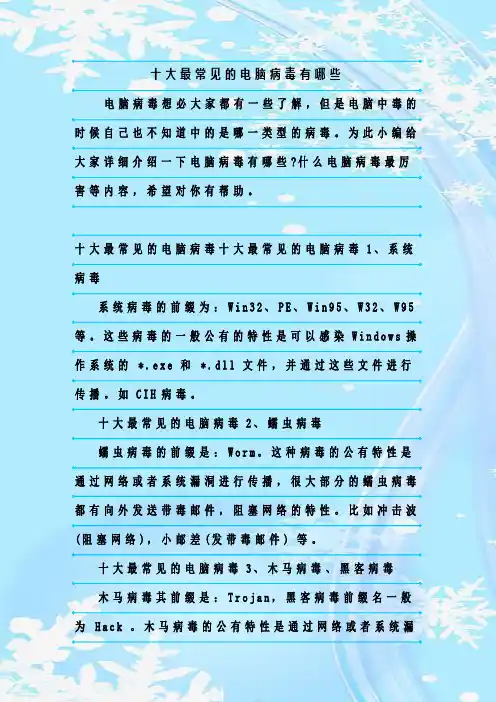 十大最常见的电脑病毒有哪些

电脑病毒想必大家都有一些了解，但是电脑中毒的时候自己也不知道中的是哪一类型的病毒。为此小编给大家详细介绍一下电脑病毒有哪些?什么电脑病毒最厉害等内容，希望对你有帮助。

十大最常见的电脑病毒十大最常见的电脑病毒1、系统病毒

系统病毒的前缀为：Win32、PE、Win95、W32、W95等。这些病毒的一般公有的特性是可以感染Windows操作系统的*.exe和*.dll文件，并通过这些文件进行传播。如CIH病毒。

十大最常见的电脑病毒2、蠕虫病毒

蠕虫病毒的前缀是：Worm。这种病毒的公有特性是通过网络或者系统漏洞进行传播，很大部分的蠕虫病毒都有向外发送带毒邮件，阻塞网络的特性。比如冲击波(阻塞网络)，小邮差(发带毒邮件)等。

十大最常见的电脑病毒3、木马病毒、黑客病毒

木马病毒其前缀是：Trojan，黑客病毒前缀名一般为Hack。木马病毒的公有特性是通过网络或者系统漏